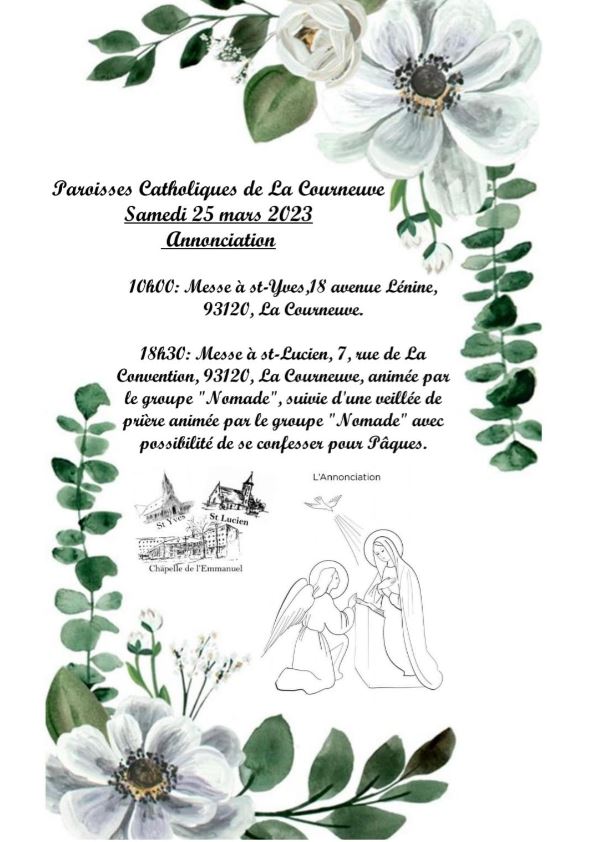 Paroisses Catholiques de La Courneuve
Samedi 25 mars 2023
Annonciation

10h00: Messe à st-Yves,18 avenue Lénine, 93120, La Courneuve.

18h30: Messe à st-Lucien, 7, rue de La Convention, 93120, La Courneuve, animée par le groupe "Nomade", suivie d'une veillée de prière animée par le groupe "Nomade" avec possibilité de se confesser pour Pâques.

St Yves
St Lucien
Chapelle de l'Emmanuel

L'Annonciation